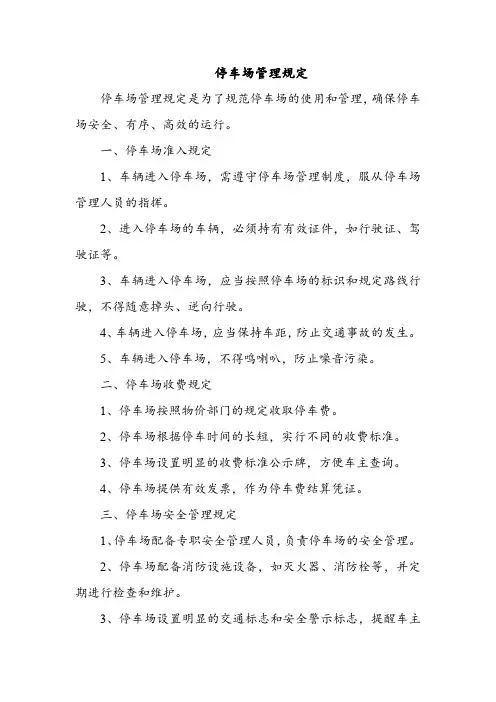 停车场管理规定

停车场管理规定是为了规范停车场的使用和管理，确保停车场安全、有序、高效的运行。

一、停车场准入规定

1、车辆进入停车场，需遵守停车场管理制度，服从停车场管理人员的指挥。

2、进入停车场的车辆，必须持有有效证件，如行驶证、驾驶证等。

3、车辆进入停车场，应当按照停车场的标识和规定路线行驶，不得随意掉头、逆向行驶。

4、车辆进入停车场，应当保持车距，防止交通事故的发生。

5、车辆进入停车场，不得鸣喇叭，防止噪音污染。

二、停车场收费规定

1、停车场按照物价部门的规定收取停车费。

2、停车场根据停车时间的长短，实行不同的收费标准。

3、停车场设置明显的收费标准公示牌，方便车主查询。

4、停车场提供有效发票，作为停车费结算凭证。

三、停车场安全管理规定

1、停车场配备专职安全管理人员，负责停车场的安全管理。

2、停车场配备消防设施设备，如灭火器、消防栓等，并定期进行检查和维护。

3、停车场设置明显的交通标志和安全警示标志，提醒车主